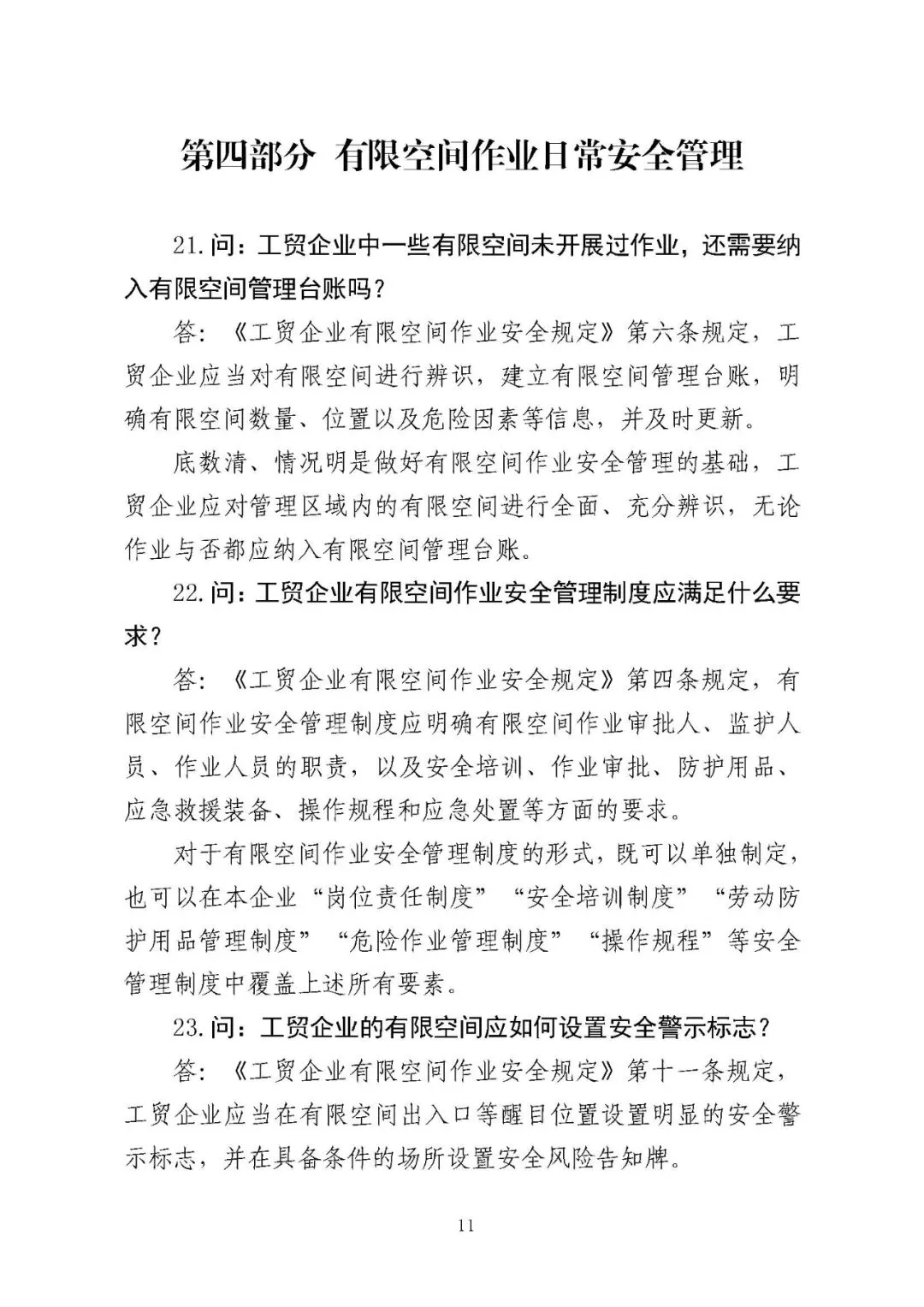 第四部分 有限空间作业日常安全管理

21.问：工贸企业中一些有限空间未开展过作业，还需要纳入有限空间管理台账吗？

答：《工贸企业有限空间作业安全规定》第六条规定，工贸企业应当对有限空间进行辨识，建立有限空间管理台账，明确有限空间数量、位置以及危险因素等信息，并及时更新。

底数清、情况明是做好有限空间作业安全管理的基础，工贸企业应对管理区域内的有限空间进行全面、充分辨识，无论作业与否都应纳入有限空间管理台账。

22.问：工贸企业有限空间作业安全管理制度应满足什么要求？

答：《工贸企业有限空间作业安全规定》第四条规定，有限空间作业安全管理制度应明确有限空间作业审批人、监护人员、作业人员的职责，以及安全培训、作业审批、防护用品、应急救援装备、操作规程和应急处置等方面的要求。

对于有限空间作业安全管理制度的形式，既可以单独制定，也可以在本企业“岗位责任制度”“安全培训制度”“劳动防护用品管理制度”“危险作业管理制度”“操作规程”等安全管理制度中覆盖上述所有要素。

23.问：工贸企业的有限空间应如何设置安全警示标志？

答：《工贸企业有限空间作业安全规定》第十一条规定，工贸企业应当在有限空间出入口等醒目位置设置明显的安全警示标志，并在具备条件的场所设置安全风险告知牌。

11